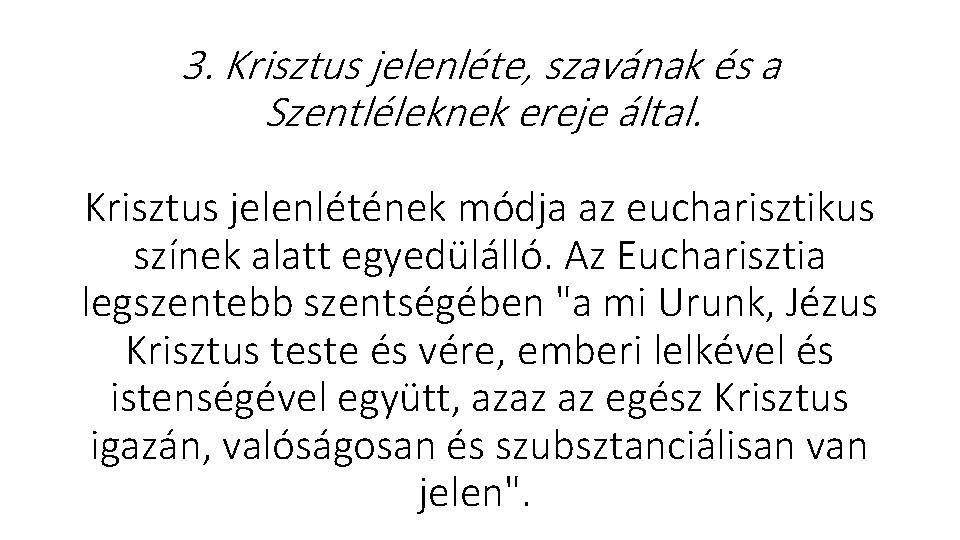 3. Krisztus jelenléte, szavának és a Szentléleknek ereje által.

Krisztus jelenlétének módja az eucharisztikus színek alatt egyedülálló. Az Eucharisztia legszentebb szentségében "a mi Urunk, Jézus Krisztus teste és vére, emberi lelkével és istenségével együtt, azaz az egész Krisztus igazán, valóságosan és szubsztanciálisan van jelen".